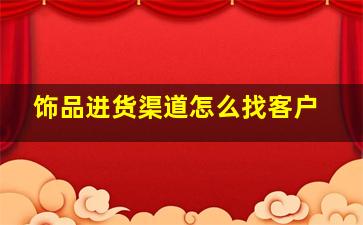 饰品进货渠道怎么找客户